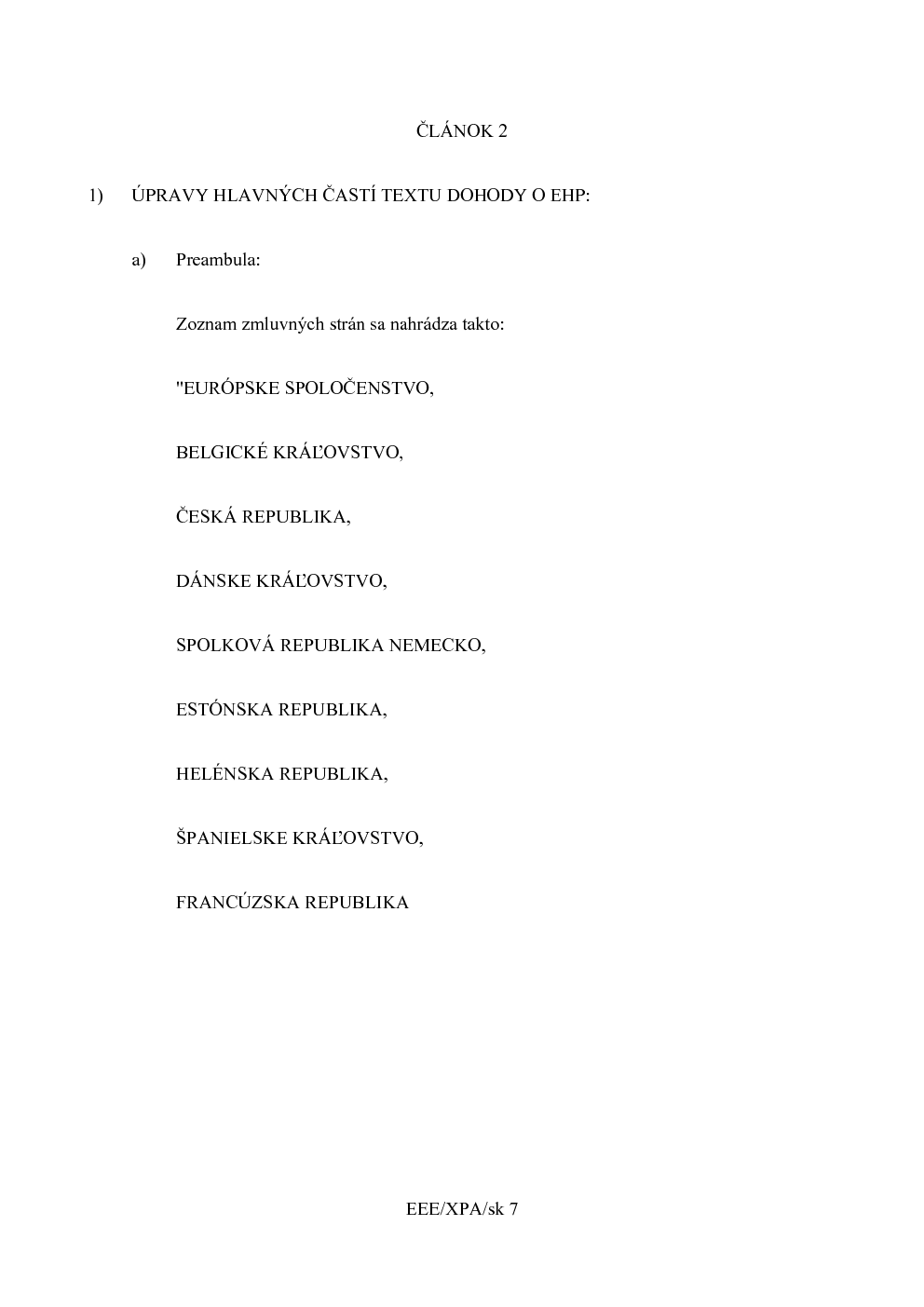 ČLÁNOK 2

1) ÚPRAVY HLAVNÝCH ČASTÍ TEXTU DOHODY O EHP:

a) Preambula:

Zoznam zmluvných strán sa nahrádza takto:

"EURÓPSKE SPOLOČENSTVO,

BELGICKÉ KRÁĽOVSTVO,

ČESKÁ REPUBLIKA,

DÁNSKE KRÁĽOVSTVO,

SPOLKOVÁ REPUBLIKA NEMECKO,

ESTÓNSKA REPUBLIKA,

HELÉNSKA REPUBLIKA,

ŠPANIELSKE KRÁĽOVSTVO,

FRANCÚZSKA REPUBLIKA

EEE/XPA/sk 7